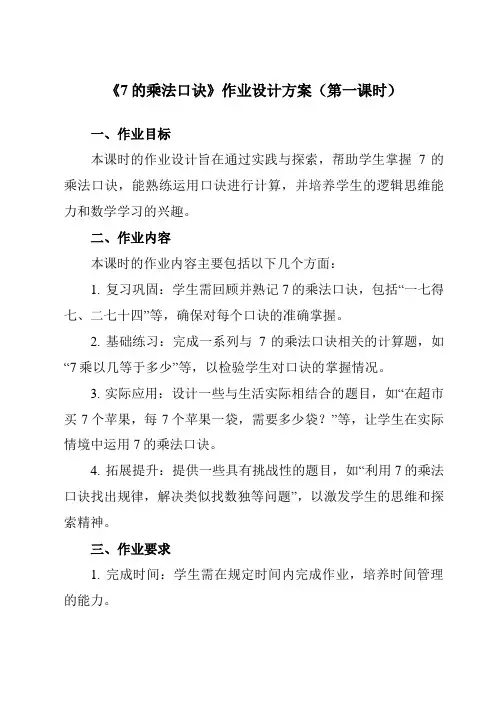 《7 的乘法口诀》作业设计方案（第一课时）

一、作业目标

本课时的作业设计旨在通过实践与探索，帮助学生掌握 7 的乘法口诀，能熟练运用口诀进行计算，并培养学生的逻辑思维能力和数学学习的兴趣。

二、作业内容

本课时的作业内容主要包括以下几个方面：

1. 复习巩固：学生需回顾并熟记 7 的乘法口诀，包括“一七得七、二七十四”等，确保对每个口诀的准确掌握。

2. 基础练习：完成一系列与 7 的乘法口诀相关的计算题，如“7 乘以几等于多少”等，以检验学生对口诀的掌握情况。

3. 实际应用：设计一些与生活实际相结合的题目，如“在超市买 7 个苹果，每 7 个苹果一袋，需要多少袋？”等，让学生在实际情境中运用 7 的乘法口诀。

4. 拓展提升：提供一些具有挑战性的题目，如“利用 7 的乘法口诀找出规律，解决类似找数独等问题”，以激发学生的思维和探索精神。

三、作业要求

1. 完成时间：学生需在规定时间内完成作业，培养时间管理的能力。